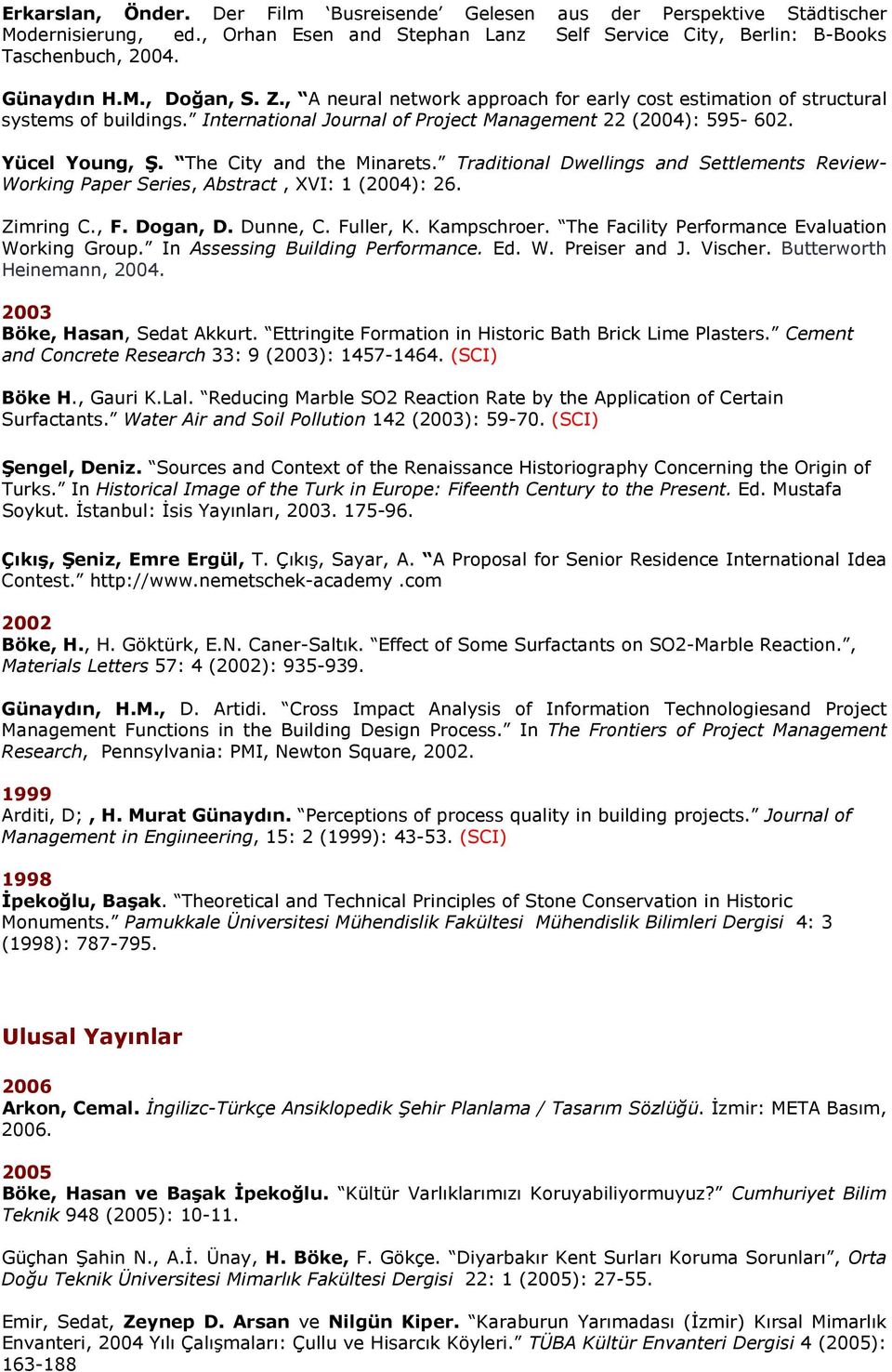 Erkarslan, Önder. Der Film 'Busreisende' Gelesen aus der Perspektive Städtischer Modernisierung, ed., Orhan Esen and Stephan Lanz Self Service City, Berlin: B-Books Taschenbuch, 2004.

Günaydın H.M., Doğan, S. Z., "A neural network approach for early cost estimation of structural systems of buildings." International Journal of Project Management 22 (2004): 595- 602.

Yücel Young, Ş. "The City and the Minarets." Traditional Dwellings and Settlements Review-Working Paper Series, Abstract , XVI: 1 (2004): 26.

Zimring C., F. Dogan, D. Dunne, C. Fuller, K. Kampschroer. "The Facility Performance Evaluation Working Group." In Assessing Building Performance. Ed. W. Preiser and J. Vischer. Butterworth Heinemann, 2004.

2003
Böke, Hasan, Sedat Akkurt. "Ettringite Formation in Historic Bath Brick Lime Plasters." Cement and Concrete Research 33: 9 (2003): 1457-1464. (SCI)

Böke H., Gauri K.Lal. "Reducing Marble SO2 Reaction Rate by the Application of Certain Surfactants." Water Air and Soil Pollution 142 (2003): 59-70. (SCI)

Şengel, Deniz. "Sources and Context of the Renaissance Historiography Concerning the Origin of Turks." In Historical Image of the Turk in Europe: Fifeenth Century to the Present. Ed. Mustafa Soykut. İstanbul: İsis Yayınları, 2003. 175-96.

Çıkış, Şeniz, Emre Ergül, T. Çıkış, Sayar, A. "A Proposal for Senior Residence International Idea Contest." http://www.nemetschek-academy .com

2002
Böke, H., H. Göktürk, E.N. Caner-Saltık. "Effect of Some Surfactants on SO2-Marble Reaction.", Materials Letters 57: 4 (2002): 935-939.

Günaydın, H.M., D. Artidi. "Cross Impact Analysis of Information Technologiesand Project Management Functions in the Building Design Process." In The Frontiers of Project Management Research, Pennsylvania: PMI, Newton Square, 2002.

1999
Arditi, D; , H. Murat Günaydın. "Perceptions of process quality in building projects." Journal of Management in Engiıneering, 15: 2 (1999): 43-53. (SCI)

1998
İpekoğlu, Başak. "Theoretical and Technical Principles of Stone Conservation in Historic Monuments." Pamukkale Üniversitesi Mühendislik Fakültesi Mühendislik Bilimleri Dergisi 4: 3 (1998): 787-795.

Ulusal Yayınlar

2006
Arkon, Cemal. İngilizc-Türkçe Ansiklopedik Şehir Planlama / Tasarım Sözlüğü. İzmir: META Basım, 2006.

2005
Böke, Hasan ve Başak İpekoğlu. "Kültür Varlıklarımızı Koruyabiliyormuyuz?" Cumhuriyet Bilim Teknik 948 (2005): 10-11.

Güçhan Şahin N., A.İ. Ünay, H. Böke, F. Gökçe. "Diyarbakır Kent Surları Koruma Sorunları", Orta Doğu Teknik Üniversitesi Mimarlık Fakültesi Dergisi 22: 1 (2005): 27-55.

Emir, Sedat, Zeynep D. Arsan ve Nilgün Kiper. "Karaburun Yarımadası (İzmir) Kırsal Mimarlık Envanteri, 2004 Yılı Çalışmaları: Çullu ve Hisarcık Köyleri." TÜBA Kültür Envanteri Dergisi 4 (2005): 163-188